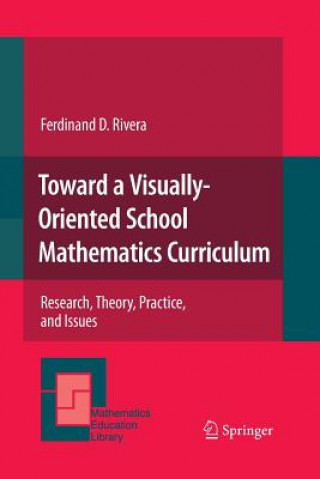 Ferdinand D. Rivera

Toward a Visually-Oriented School Mathematics Curriculum

Research, Theory, Practice, and Issues

Mathematics Education Library

Springer